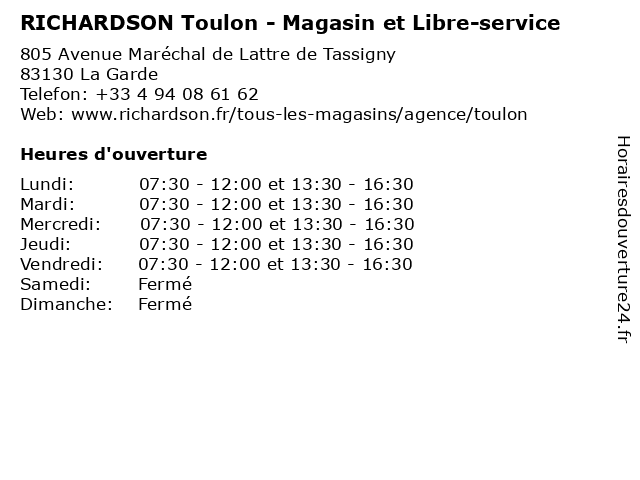 RICHARDSON Toulon - Magasin et Libre-service

805 Avenue Maréchal de Lattre de Tassigny
83130 La Garde
Telefon: +33 4 94 08 61 62
Web: www.richardson.fr/tous-les-magasins/agence/toulon

Heures d'ouverture

Lundi: 07:30 - 12:00 et 13:30 - 16:30
Mardi: 07:30 - 12:00 et 13:30 - 16:30
Mercredi: 07:30 - 12:00 et 13:30 - 16:30
Jeudi: 07:30 - 12:00 et 13:30 - 16:30
Vendredi: 07:30 - 12:00 et 13:30 - 16:30
Samedi: Fermé
Dimanche: Fermé

Horairesdouverture24.fr